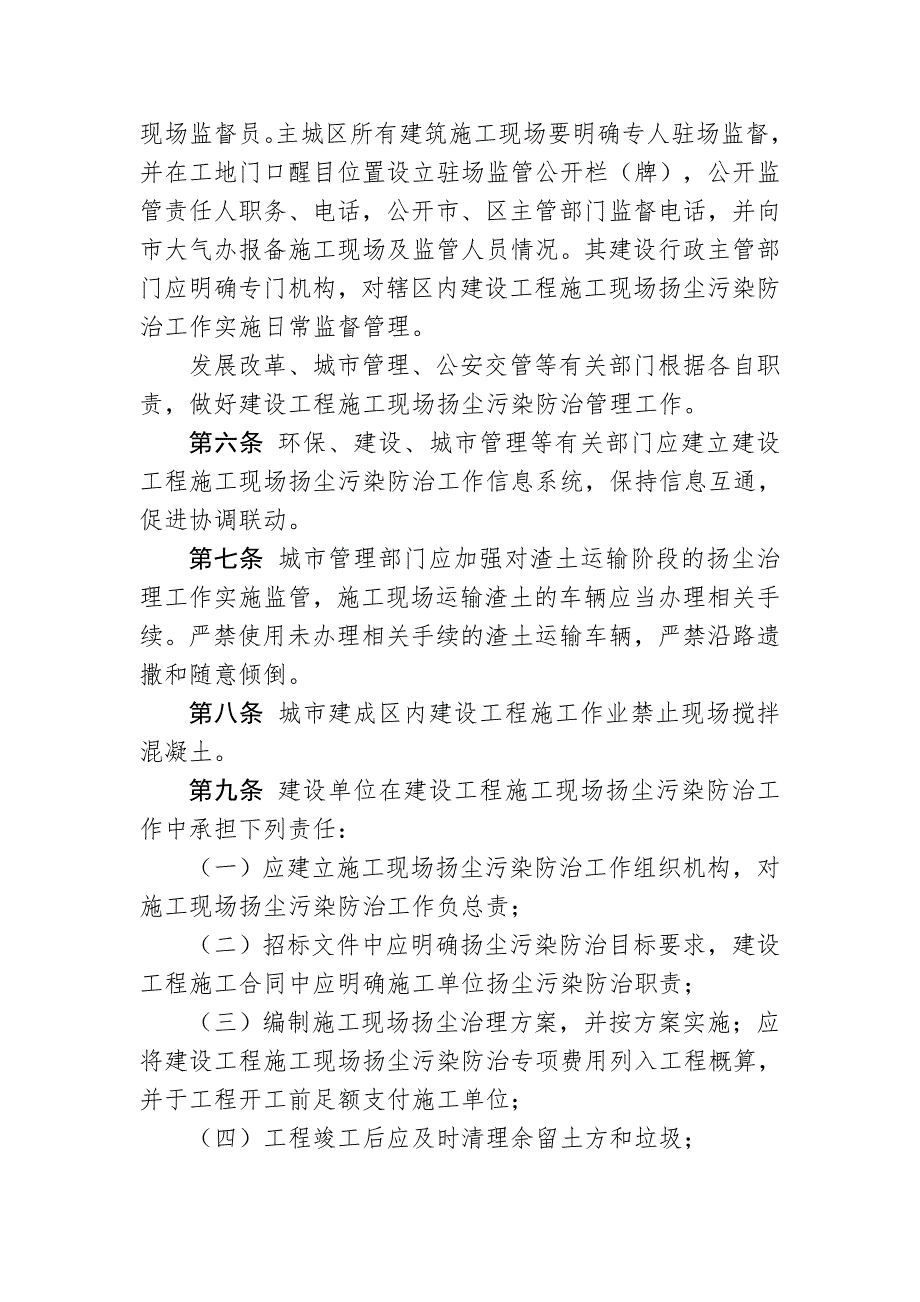 现场监督员。主城区所有建筑施工现场要明确专人驻场监督，并在工地门口醒目位置设立驻场监管公开栏（牌），公开监管责任人职务、电话，公开市、区主管部门监督电话，并向市大气办报备施工现场及监管人员情况。其建设行政主管部门应明确专门机构，对辖区内建设工程施工现场扬尘污染防治工作实施日常监督管理。

发展改革、城市管理、公安交管等有关部门根据各自职责，做好建设工程施工现场扬尘污染防治管理工作。

第六条 环保、建设、城市管理等有关部门应建立建设工程施工现场扬尘污染防治工作信息系统，保持信息互通，促进协调联动。

第七条 城市管理部门应加强对渣土运输阶段的扬尘治理工作实施监管，施工现场运输渣土的车辆应当办理相关手续。严禁使用未办理相关手续的渣土运输车辆，严禁沿路遗撒和随意倾倒。

第八条 城市建成区内建设工程施工作业禁止现场搅拌混凝土。

第九条 建设单位在建设工程施工现场扬尘污染防治工作中承担下列责任：

（一）应建立施工现场扬尘污染防治工作组织机构，对施工现场扬尘污染防治工作负总责；

（二）招标文件中应明确扬尘污染防治目标要求，建设工程施工合同中应明确施工单位扬尘污染防治职责；

（三）编制施工现场扬尘治理方案，并按方案实施；应将建设工程施工现场扬尘污染防治专项费用列入工程概算，并于工程开工前足额支付施工单位；

（四）工程竣工后应及时清理余留土方和垃圾；